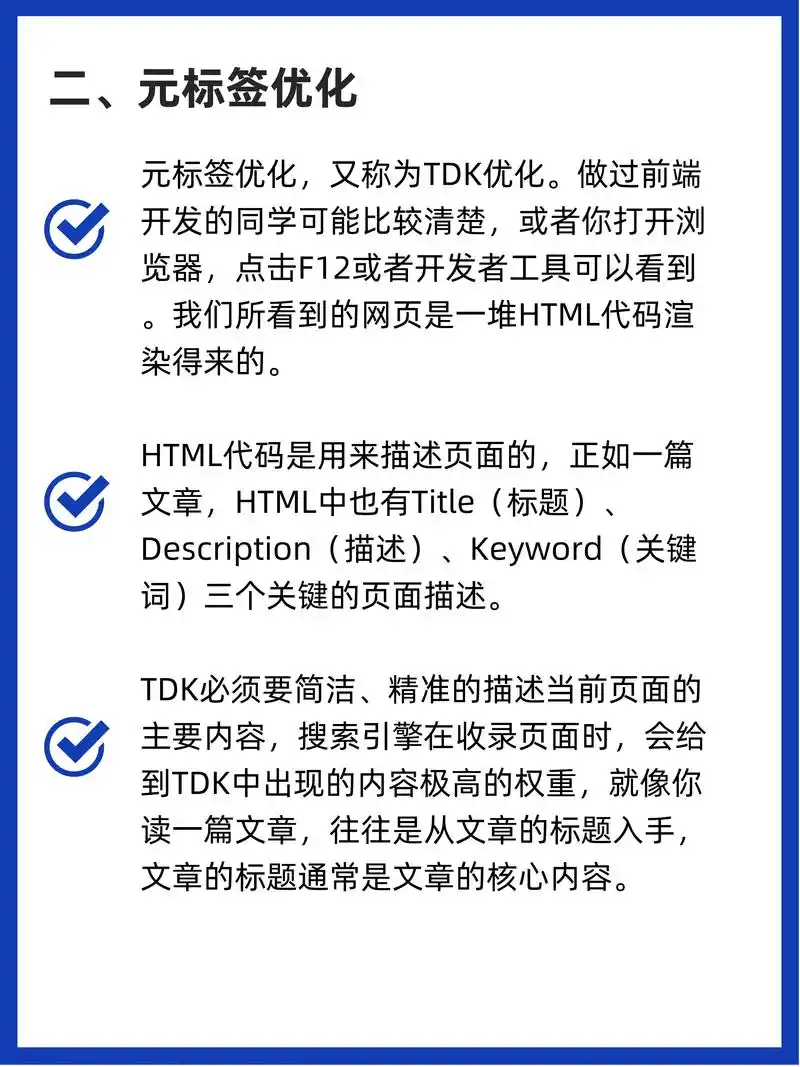 二、元标签优化

元标签优化，又称为TDK优化。做过前端开发的同学可能比较清楚，或者你打开浏览器，点击F12或者开发者工具可以看到。我们所看到的网页是一堆HTML代码渲染得来的。

HTML代码是用来描述页面的，正如一篇文章，HTML中也有Title（标题）、Description（描述）、Keyword（关键词）三个关键的页面描述。

TDK必须要简洁、精准的描述当前页面的主要内容，搜索引擎在收录页面时，会给到TDK中出现的内容极高的权重，就像你读一篇文章，往往是从文章的标题入手，文章的标题通常是文章的核心内容。